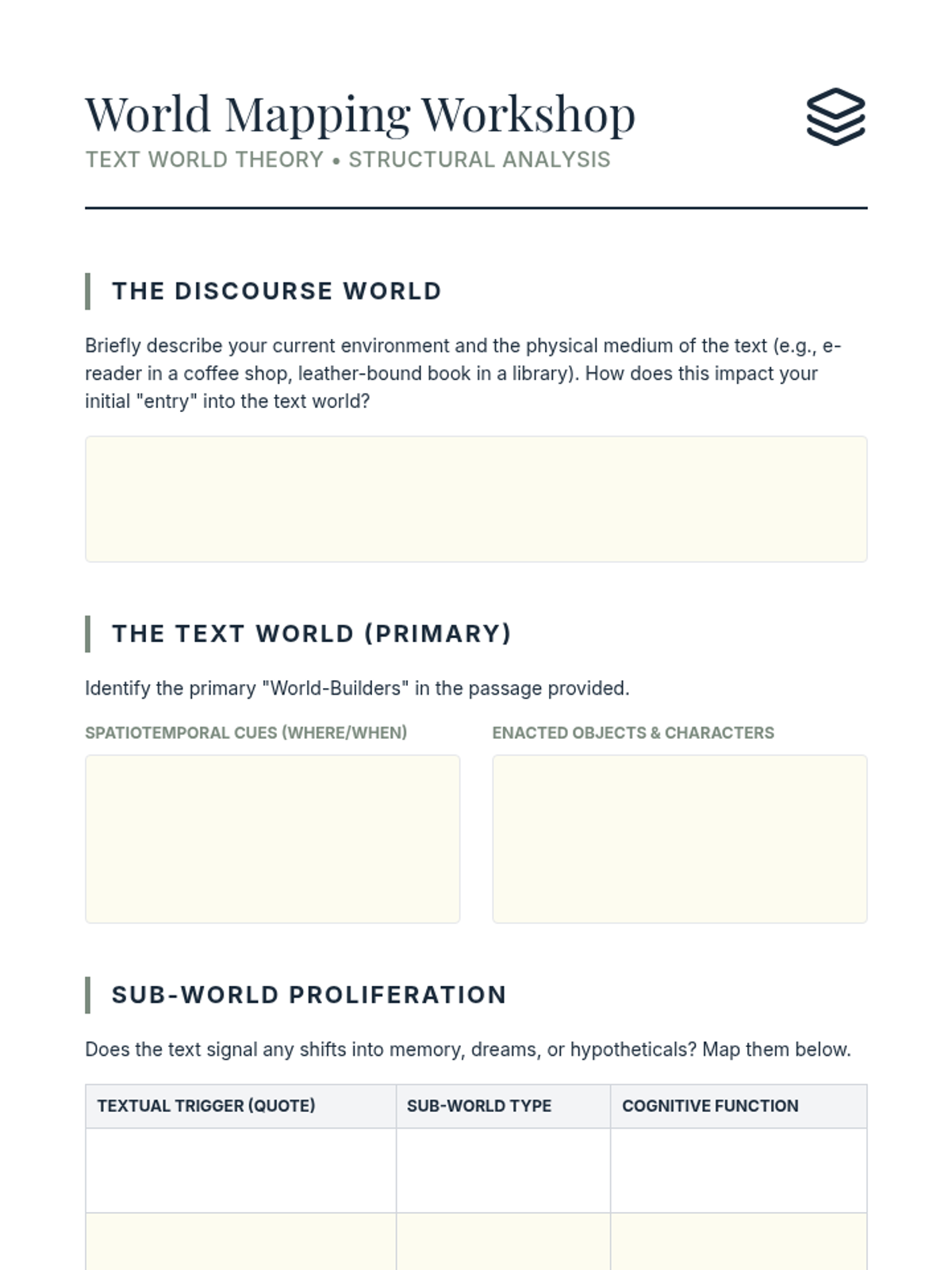 World Mapping Workshop
TEXT WORLD THEORY • STRUCTURAL ANALYSIS

THE DISCOURSE WORLD

Briefly describe your current environment and the physical medium of the text (e.g., e-reader in a coffee shop, leather-bound book in a library). How does this impact your initial "entry" into the text world?

THE TEXT WORLD (PRIMARY)

Identify the primary "World-Builders" in the passage provided.

SPATIOTEMPORAL CUES (WHERE/WHEN)

ENACTED OBJECTS & CHARACTERS

SUB-WORLD PROLIFERATION

Does the text signal any shifts into memory, dreams, or hypotheticals? Map them below.

| TEXTUAL TRIGGER (QUOTE) | SUB-WORLD TYPE | COGNITIVE FUNCTION |
|---|---|---|
| | | |
| | | |